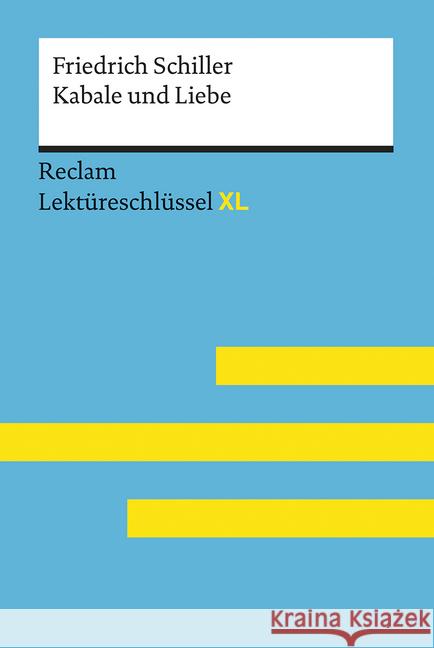 Friedrich Schiller
Kabale und Liebe

Reclam
Lektüreschlüssel XL